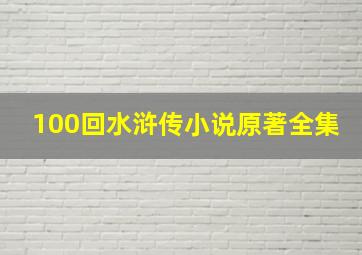 100回水浒传小说原著全集